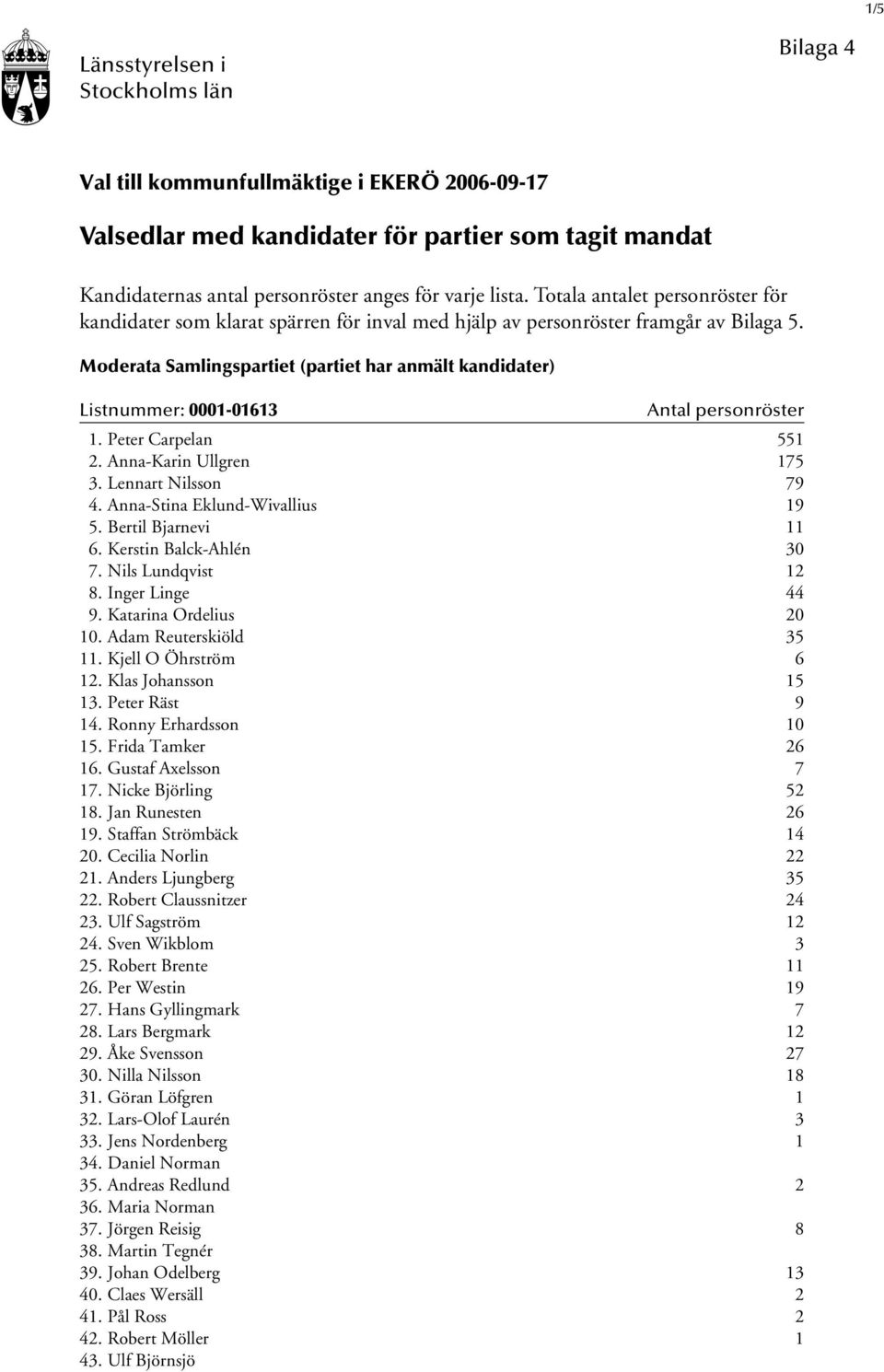 1/5

Länsstyrelsen i Stockholms län

Bilaga 4

Val till kommunfullmäktige i EKERÖ 2006-09-17

Valsedlar med kandidater för partier som tagit mandat

Kandidaternas antal personröster anges för varje lista. Totala antalet personröster för kandidater som klarat spärren för inval med hjälp av personröster framgår av Bilaga 5.

Moderata Samlingspartiet (partiet har anmält kandidater)

| Listnummer: 0001-01613 | Antal personröster |
|---|---|
| 1. Peter Carpelan | 551 |
| 2. Anna-Karin Ullgren | 175 |
| 3. Lennart Nilsson | 79 |
| 4. Anna-Stina Eklund-Wivallius | 19 |
| 5. Bertil Bjarnevi | 11 |
| 6. Kerstin Balck-Ahlén | 30 |
| 7. Nils Lundqvist | 12 |
| 8. Inger Linge | 44 |
| 9. Katarina Ordelius | 20 |
| 10. Adam Reuterskiöld | 35 |
| 11. Kjell O Öhrström | 6 |
| 12. Klas Johansson | 15 |
| 13. Peter Räst | 9 |
| 14. Ronny Erhardsson | 10 |
| 15. Frida Tamker | 26 |
| 16. Gustaf Axelsson | 7 |
| 17. Nicke Björling | 52 |
| 18. Jan Runesten | 26 |
| 19. Staffan Strömbäck | 14 |
| 20. Cecilia Norlin | 22 |
| 21. Anders Ljungberg | 35 |
| 22. Robert Claussnitzer | 24 |
| 23. Ulf Sagström | 12 |
| 24. Sven Wikblom | 3 |
| 25. Robert Brente | 11 |
| 26. Per Westin | 19 |
| 27. Hans Gyllingmark | 7 |
| 28. Lars Bergmark | 12 |
| 29. Åke Svensson | 27 |
| 30. Nilla Nilsson | 18 |
| 31. Göran Löfgren | 1 |
| 32. Lars-Olof Laurén | 3 |
| 33. Jens Nordenberg | 1 |
| 34. Daniel Norman | |
| 35. Andreas Redlund | 2 |
| 36. Maria Norman | |
| 37. Jörgen Reisig | 8 |
| 38. Martin Tegnér | |
| 39. Johan Odelberg | 13 |
| 40. Claes Wersäll | 2 |
| 41. Pål Ross | 2 |
| 42. Robert Möller | 1 |
| 43. Ulf Björnsjö | |